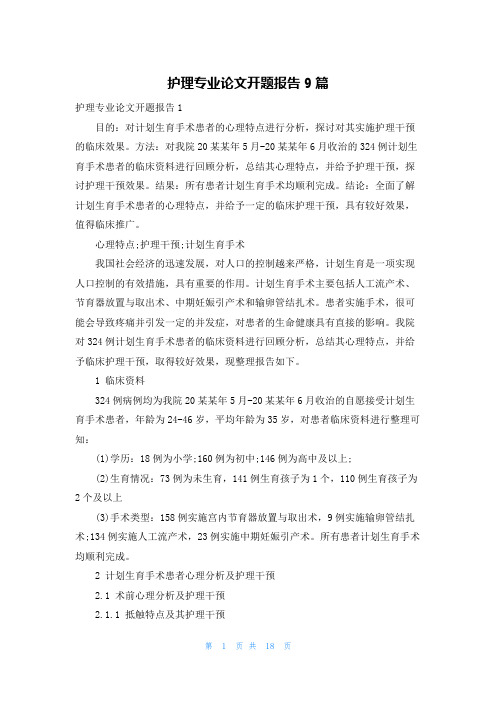 护理专业论文开题报告 9 篇

护理专业论文开题报告 1

目的：对计划生育手术患者的心理特点进行分析，探讨对其实施护理干预的临床效果。方法：对我院 20 某某年 5 月-20 某某年 6 月收治的 324 例计划生育手术患者的临床资料进行回顾分析，总结其心理特点，并给予护理干预，探讨护理干预效果。结果：所有患者计划生育手术均顺利完成。结论：全面了解计划生育手术患者的心理特点，并给予一定的临床护理干预，具有较好效果，值得临床推广。

心理特点;护理干预;计划生育手术

我国社会经济的迅速发展，对人口的控制越来严格，计划生育是一项实现人口控制的有效措施，具有重要的作用。计划生育手术主要包括人工流产术、节育器放置与取出术、中期妊娠引产术和输卵管结扎术。患者实施手术，很可能会导致疼痛并引发一定的并发症，对患者的生命健康具有直接的影响。我院对 324 例计划生育手术患者的临床资料进行回顾分析，总结其心理特点，并给予临床护理干预，取得较好效果，现整理报告如下。

1 临床资料

324 例病例均为我院 20 某某年 5 月-20 某某年 6 月收治的自愿接受计划生育手术患者，年龄为 24-46 岁，平均年龄为 35 岁，对患者临床资料进行整理可知：

(1)学历：18 例为小学;160 例为初中;146 例为高中及以上;

(2)生育情况：73 例为未生育，141 例生育孩子为 1 个，110 例生育孩子为 2 个及以上

(3)手术类型：158 例实施宫内节育器放置与取出术，9 例实施输卵管结扎术;134 例实施人工流产术，23 例实施中期妊娠引产术。所有患者计划生育手术均顺利完成。

2 计划生育手术患者心理分析及护理干预

2.1 术前心理分析及护理干预

2.1.1 抵触特点及其护理干预

第 1 页 共 18 页